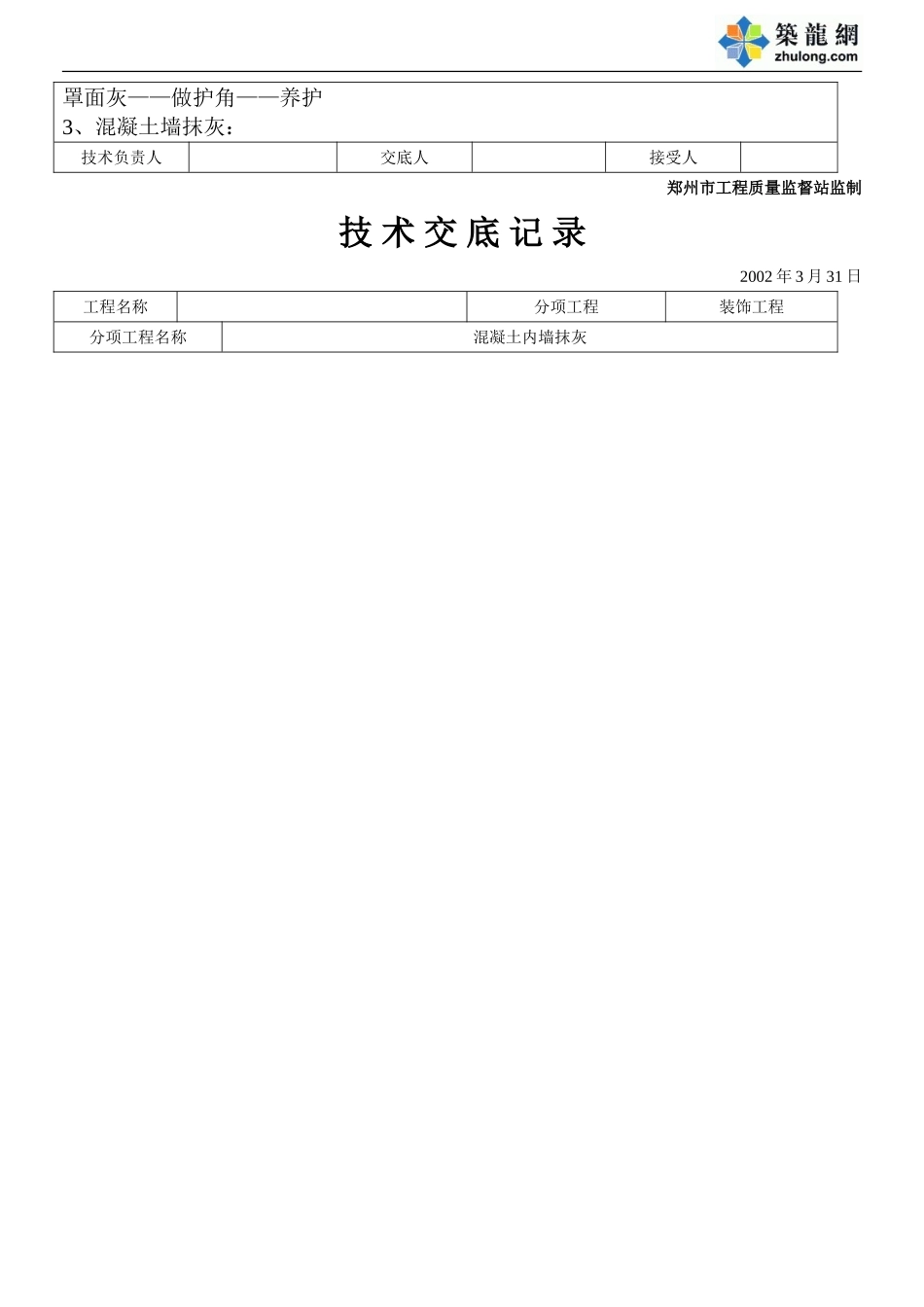 築龍網
zhulong.com

罩面灰——做护角——养护
3、混凝土墙抹灰：

| 技术负责人 | | 交底人 | | 接受人 | |
|---|---|---|---|---|---|

郑州市工程质量监督站监制

技术交底记录

2002 年 3 月 31 日

| 工程名称 | | 分项工程 | 装饰工程 |
|---|---|---|---|
| 分项工程名称 | 混凝土内墙抹灰 | | |